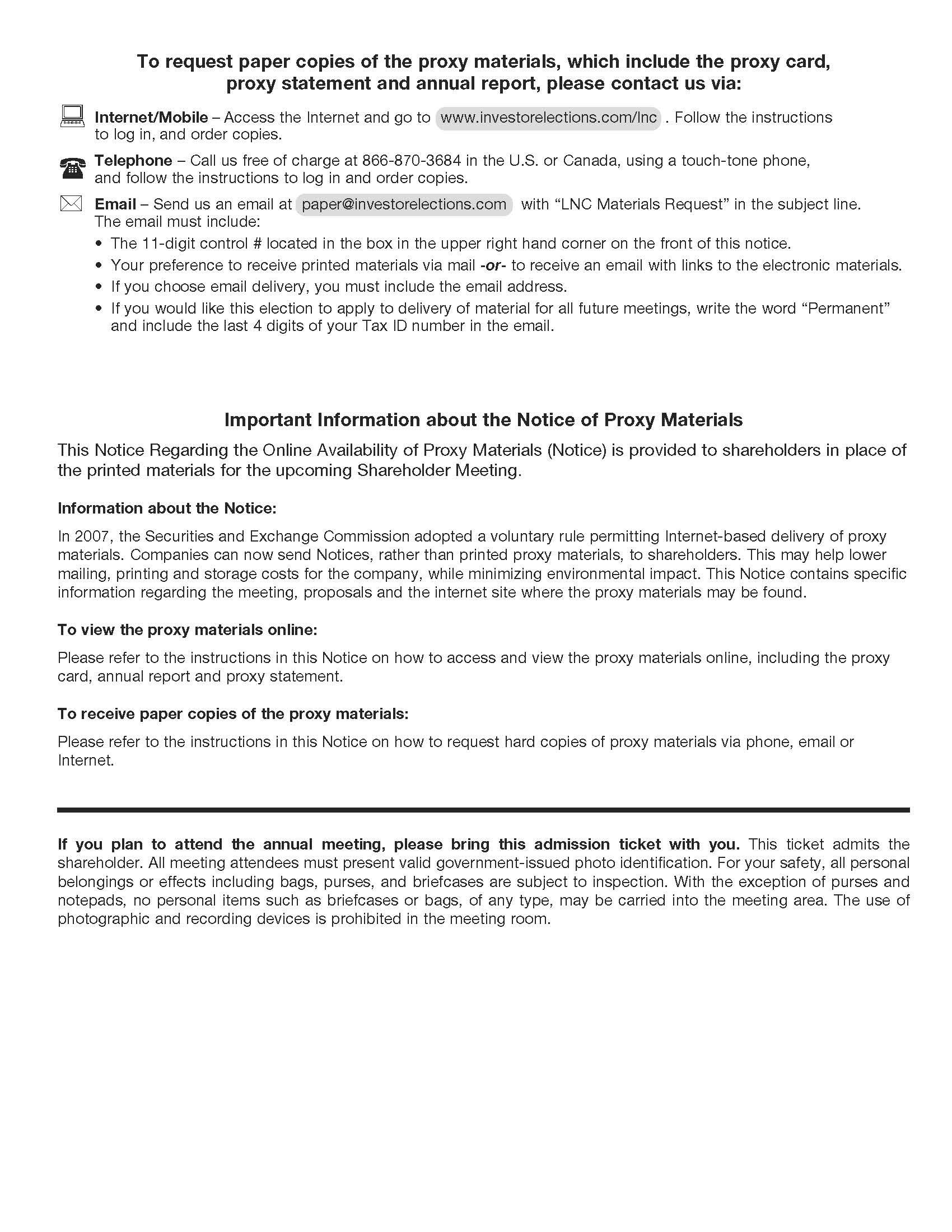 To request paper copies of the proxy materials, which include the proxy card, proxy statement and annual report, please contact us via:

Internet/Mobile – Access the Internet and go to www.investorelections.com/lnc . Follow the instructions to log in, and order copies.

Telephone – Call us free of charge at 866-870-3684 in the U.S. or Canada, using a touch-tone phone, and follow the instructions to log in and order copies.

Email – Send us an email at paper@investorelections.com with “LNC Materials Request” in the subject line. The email must include:

• The 11-digit control # located in the box in the upper right hand corner on the front of this notice.
• Your preference to receive printed materials via mail -or- to receive an email with links to the electronic materials.
• If you choose email delivery, you must include the email address.
• If you would like this election to apply to delivery of material for all future meetings, write the word “Permanent” and include the last 4 digits of your Tax ID number in the email.

Important Information about the Notice of Proxy Materials

This Notice Regarding the Online Availability of Proxy Materials (Notice) is provided to shareholders in place of the printed materials for the upcoming Shareholder Meeting.

Information about the Notice:

In 2007, the Securities and Exchange Commission adopted a voluntary rule permitting Internet-based delivery of proxy materials. Companies can now send Notices, rather than printed proxy materials, to shareholders. This may help lower mailing, printing and storage costs for the company, while minimizing environmental impact. This Notice contains specific information regarding the meeting, proposals and the internet site where the proxy materials may be found.

To view the proxy materials online:

Please refer to the instructions in this Notice on how to access and view the proxy materials online, including the proxy card, annual report and proxy statement.

To receive paper copies of the proxy materials:

Please refer to the instructions in this Notice on how to request hard copies of proxy materials via phone, email or Internet.

If you plan to attend the annual meeting, please bring this admission ticket with you. This ticket admits the shareholder. All meeting attendees must present valid government-issued photo identification. For your safety, all personal belongings or effects including bags, purses, and briefcases are subject to inspection. With the exception of purses and notepads, no personal items such as briefcases or bags, of any type, may be carried into the meeting area. The use of photographic and recording devices is prohibited in the meeting room.